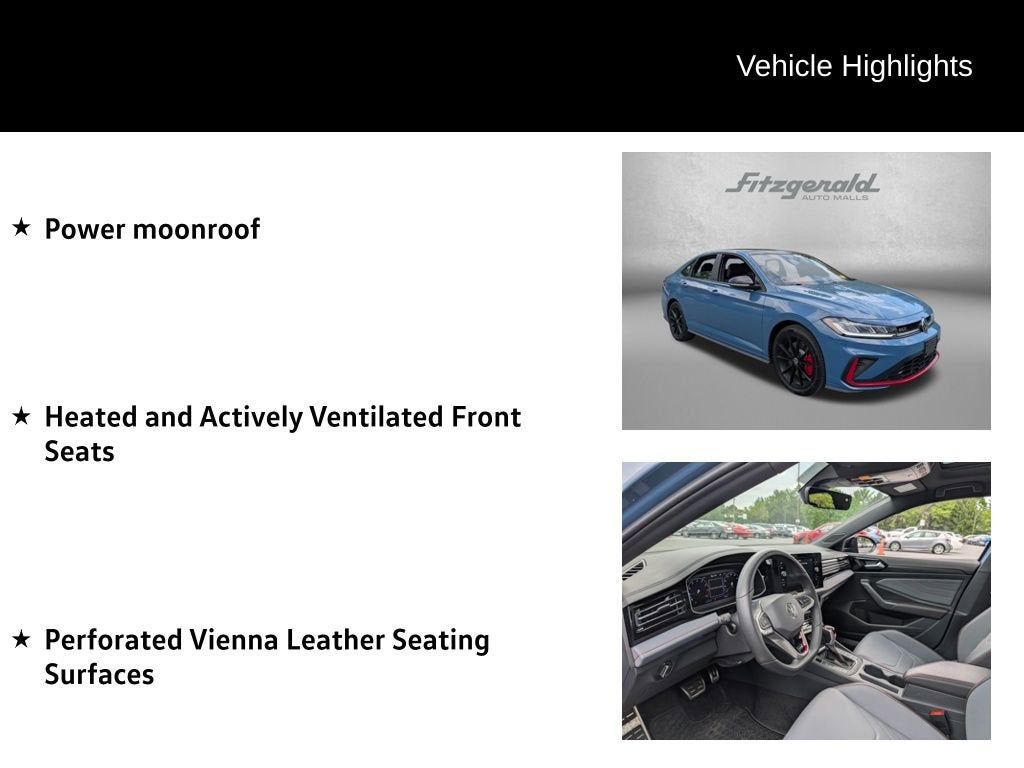 Vehicle Highlights

★ Power moonroof

★ Heated and Actively Ventilated Front Seats

★ Perforated Vienna Leather Seating Surfaces

Fitzgerald
AUTO MALLS